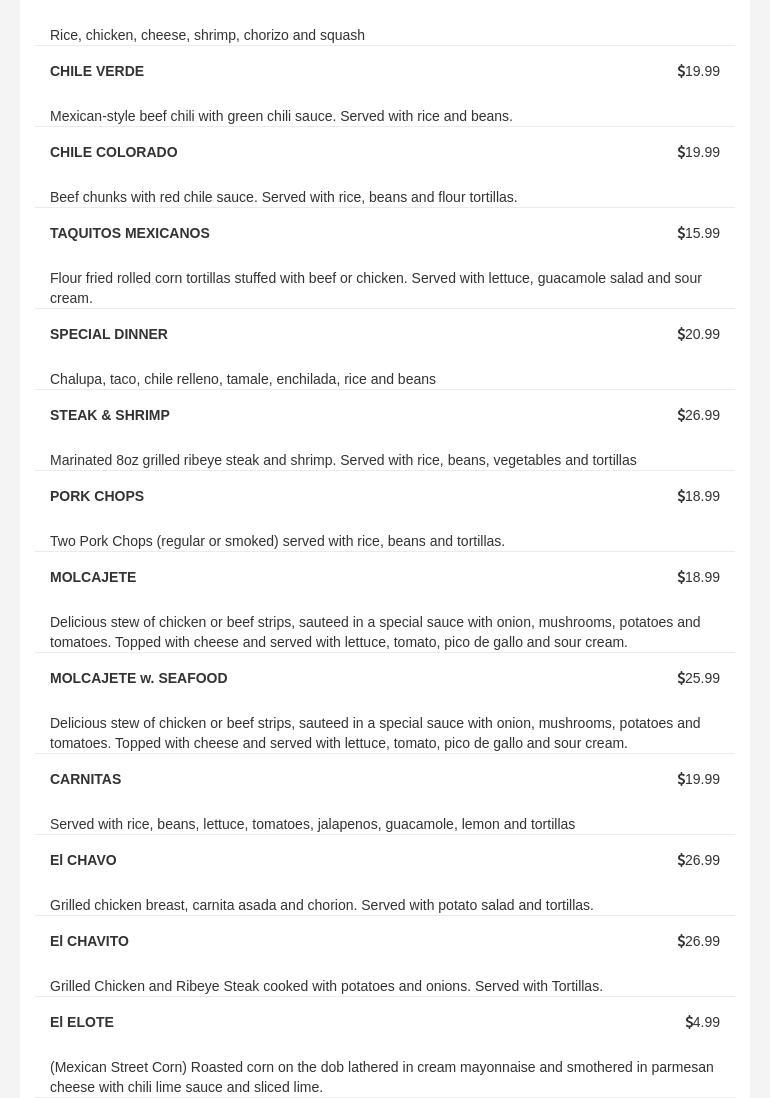 Rice, chicken, cheese, shrimp, chorizo and squash

CHILE VERDE $19.99

Mexican-style beef chili with green chili sauce. Served with rice and beans.

CHILE COLORADO $19.99

Beef chunks with red chile sauce. Served with rice, beans and flour tortillas.

TAQUITOS MEXICANOS $15.99

Flour fried rolled corn tortillas stuffed with beef or chicken. Served with lettuce, guacamole salad and sour cream.

SPECIAL DINNER $20.99

Chalupa, taco, chile relleno, tamale, enchilada, rice and beans

STEAK & SHRIMP $26.99

Marinated 8oz grilled ribeye steak and shrimp. Served with rice, beans, vegetables and tortillas

PORK CHOPS $18.99

Two Pork Chops (regular or smoked) served with rice, beans and tortillas.

MOLCAJETE $18.99

Delicious stew of chicken or beef strips, sauteed in a special sauce with onion, mushrooms, potatoes and tomatoes. Topped with cheese and served with lettuce, tomato, pico de gallo and sour cream.

MOLCAJETE w. SEAFOOD $25.99

Delicious stew of chicken or beef strips, sauteed in a special sauce with onion, mushrooms, potatoes and tomatoes. Topped with cheese and served with lettuce, tomato, pico de gallo and sour cream.

CARNITAS $19.99

Served with rice, beans, lettuce, tomatoes, jalapenos, guacamole, lemon and tortillas

El CHAVO $26.99

Grilled chicken breast, carnita asada and chorion. Served with potato salad and tortillas.

El CHAVITO $26.99

Grilled Chicken and Ribeye Steak cooked with potatoes and onions. Served with Tortillas.

El ELOTE $4.99

(Mexican Street Corn) Roasted corn on the dob lathered in cream mayonnaise and smothered in parmesan cheese with chili lime sauce and sliced lime.